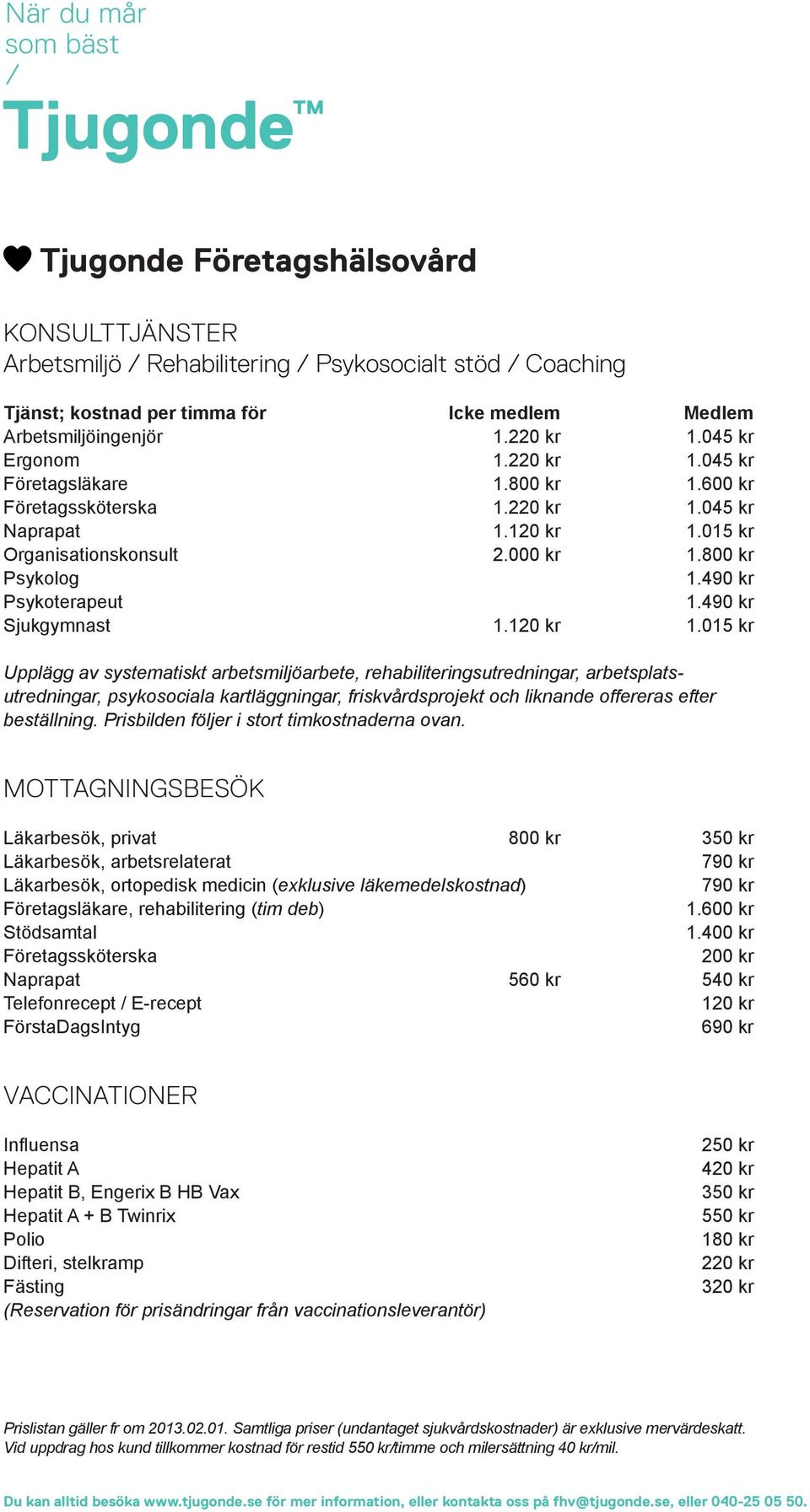 När du mår som bäst
/
Tjugonde™

Tjugonde Företagshälsovård

KONSULTTJÄNSTER
Arbetsmiljö / Rehabilitering / Psykosocialt stöd / Coaching

| Tjänst; kostnad per timma för | Icke medlem | Medlem |
|---|---|---|
| Arbetsmiljöingenjör | 1.220 kr | 1.045 kr |
| Ergonom | 1.220 kr | 1.045 kr |
| Företagsläkare | 1.800 kr | 1.600 kr |
| Företagssköterska | 1.220 kr | 1.045 kr |
| Naprapat | 1.120 kr | 1.015 kr |
| Organisationskonsult | 2.000 kr | 1.800 kr |
| Psykolog | | 1.490 kr |
| Psykoterapeut | | 1.490 kr |
| Sjukgymnast | 1.120 kr | 1.015 kr |

Upplägg av systematiskt arbetsmiljöarbete, rehabiliteringsutredningar, arbetsplatsutredningar, psykosociala kartläggningar, friskvårdsprojekt och liknande offereras efter beställning. Prisbilden följer i stort timkostnaderna ovan.

MOTTAGNINGSBESÖK

| | | |
|---|---|---|
| Läkarbesök, privat | 800 kr | 350 kr |
| Läkarbesök, arbetsrelaterat | | 790 kr |
| Läkarbesök, ortopedisk medicin (exklusive läkemedelskostnad) | | 790 kr |
| Företagsläkare, rehabilitering (tim deb) | | 1.600 kr |
| Stödsamtal | | 1.400 kr |
| Företagssköterska | | 200 kr |
| Naprapat | 560 kr | 540 kr |
| Telefonrecept / E-recept | | 120 kr |
| FörstaDagsIntyg | | 690 kr |

VACCINATIONER

| | |
|---|---|
| Influensa | 250 kr |
| Hepatit A | 420 kr |
| Hepatit B, Engerix B HB Vax | 350 kr |
| Hepatit A + B Twinrix | 550 kr |
| Polio | 180 kr |
| Difteri, stelkramp | 220 kr |
| Fästing | 320 kr |

(Reservation för prisändringar från vaccinationsleverantör)

Prislistan gäller fr om 2013.02.01. Samtliga priser (undantaget sjukvårdskostnader) är exklusive mervärdeskatt. Vid uppdrag hos kund tillkommer kostnad för restid 550 kr/timme och milersättning 40 kr/mil.

Du kan alltid besöka www.tjugonde.se för mer information, eller kontakta oss på fhv@tjugonde.se, eller 040-25 05 50.